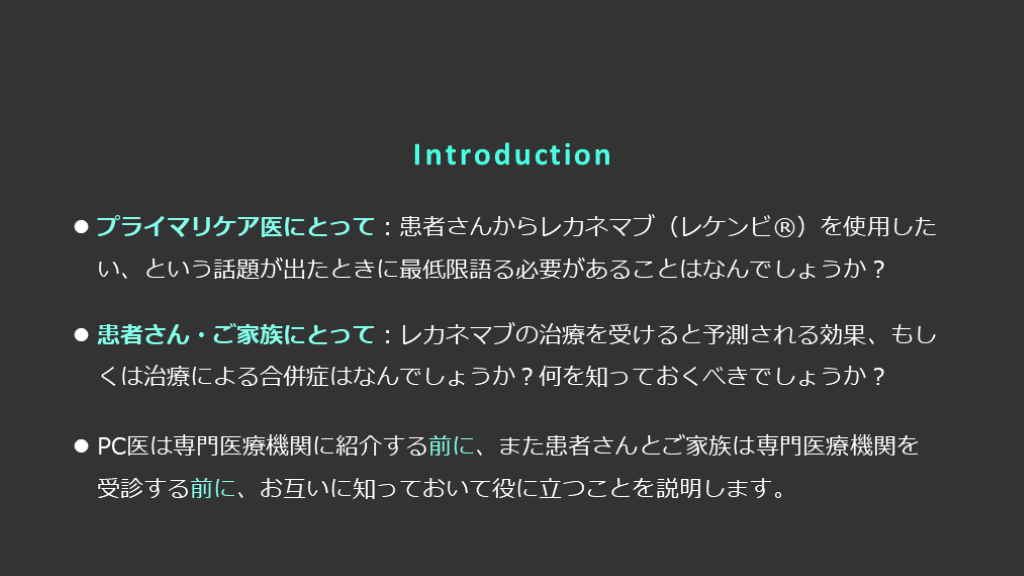 Introduction

• プライマリケア医にとって：患者さんからレカネマブ（レケンビ®）を使用したい、という話題が出たときに最低限語る必要があることはなんでしょうか？

• 患者さん・ご家族にとって：レカネマブの治療を受けると予測される効果、もしくは治療による合併症はなんでしょうか？何を知っておくべきでしょうか？

• PC医は専門医療機関に紹介する前に、また患者さんとご家族は専門医療機関を受診する前に、お互いに知っておいて役に立つことを説明します。